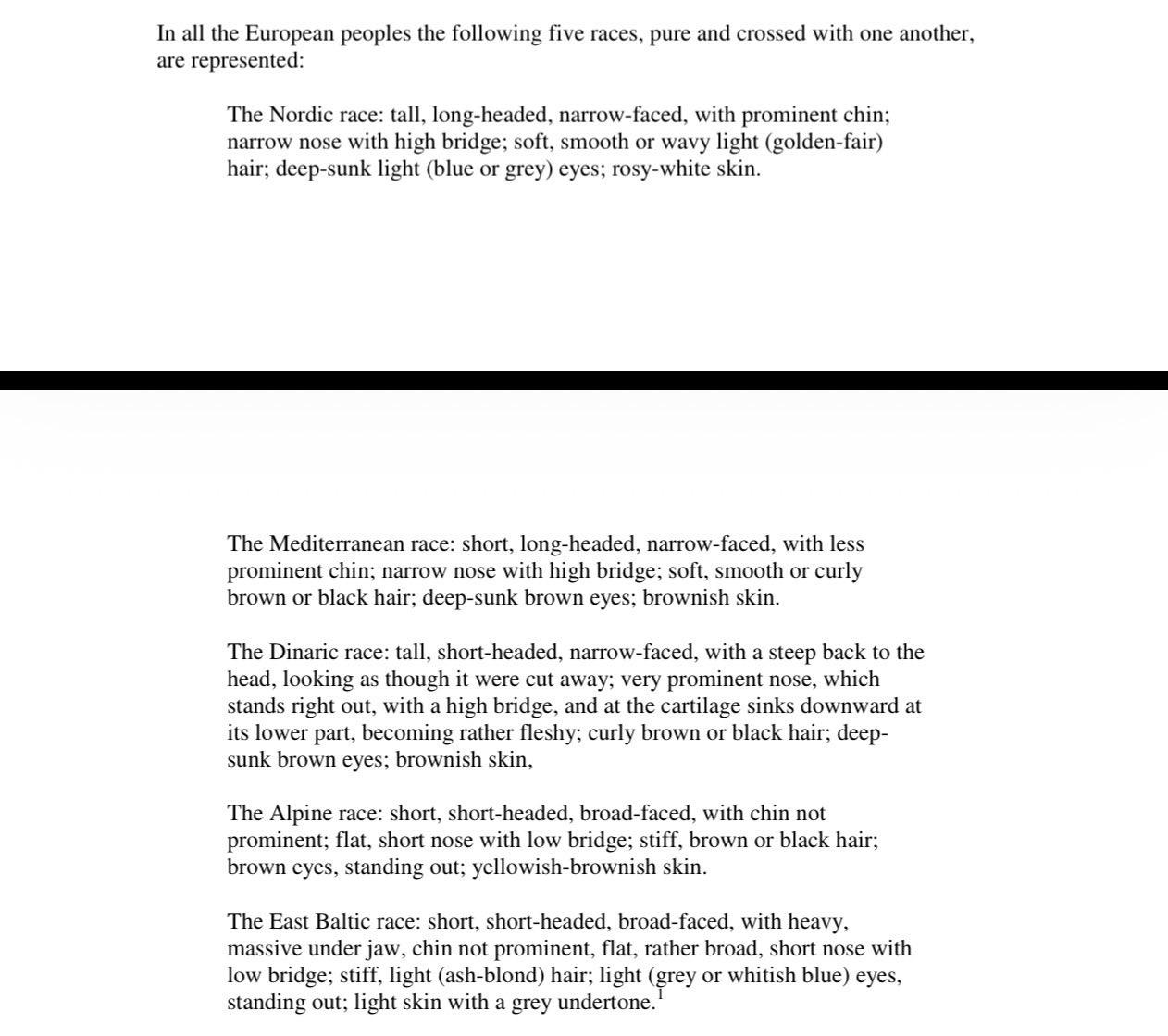 In all the European peoples the following five races, pure and crossed with one another, are represented:

The Nordic race: tall, long-headed, narrow-faced, with prominent chin; narrow nose with high bridge; soft, smooth or wavy light (golden-fair) hair; deep-sunk light (blue or grey) eyes; rosy-white skin.

The Mediterranean race: short, long-headed, narrow-faced, with less prominent chin; narrow nose with high bridge; soft, smooth or curly brown or black hair; deep-sunk brown eyes; brownish skin.

The Dinaric race: tall, short-headed, narrow-faced, with a steep back to the head, looking as though it were cut away; very prominent nose, which stands right out, with a high bridge, and at the cartilage sinks downward at its lower part, becoming rather fleshy; curly brown or black hair; deep-sunk brown eyes; brownish skin,

The Alpine race: short, short-headed, broad-faced, with chin not prominent; flat, short nose with low bridge; stiff, brown or black hair; brown eyes, standing out; yellowish-brownish skin.

The East Baltic race: short, short-headed, broad-faced, with heavy, massive under jaw, chin not prominent, flat, rather broad, short nose with low bridge; stiff, light (ash-blond) hair; light (grey or whitish blue) eyes, standing out; light skin with a grey undertone.$^1$